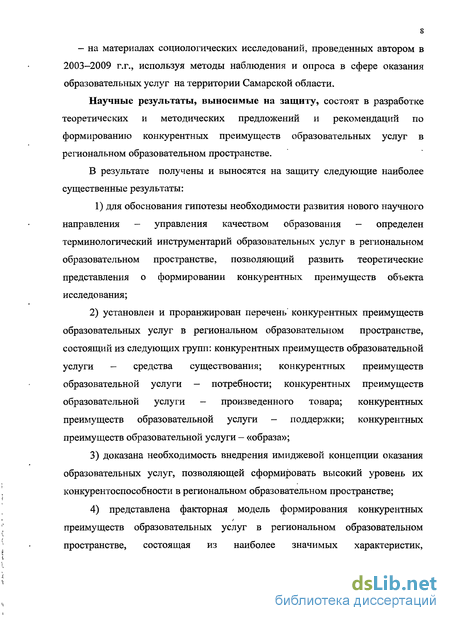 8

– на материалах социологических исследований, проведенных автором в 2003–2009 г.г., используя методы наблюдения и опроса в сфере оказания образовательных услуг на территории Самарской области.

**Научные результаты, выносимые на защиту,** состоят в разработке теоретических и методических предложений и рекомендаций по формированию конкурентных преимуществ образовательных услуг в региональном образовательном пространстве.

В результате получены и выносятся на защиту следующие наиболее существенные результаты:

1) для обоснования гипотезы необходимости развития нового научного направления – управления качеством образования – определен терминологический инструментарий образовательных услуг в региональном образовательном пространстве, позволяющий развить теоретические представления о формировании конкурентных преимуществ объекта исследования;

2) установлен и проранжирован перечень конкурентных преимуществ образовательных услуг в региональном образовательном пространстве, состоящий из следующих групп: конкурентных преимуществ образовательной услуги – средства существования; конкурентных преимуществ образовательной услуги – потребности; конкурентных преимуществ образовательной услуги – произведенного товара; конкурентных преимуществ образовательной услуги – поддержки; конкурентных преимуществ образовательной услуги – «образа»;

3) доказана необходимость внедрения имиджевой концепции оказания образовательных услуг, позволяющей сформировать высокий уровень их конкурентоспособности в региональном образовательном пространстве;

4) представлена факторная модель формирования конкурентных преимуществ образовательных услуг в региональном образовательном пространстве, состоящая из наиболее значимых характеристик,

dsLib.net
библиотека диссертаций